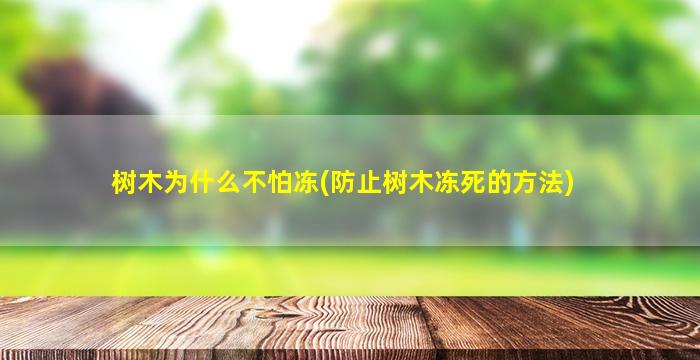 树木为什么不怕冻(防止树木冻死的方法)